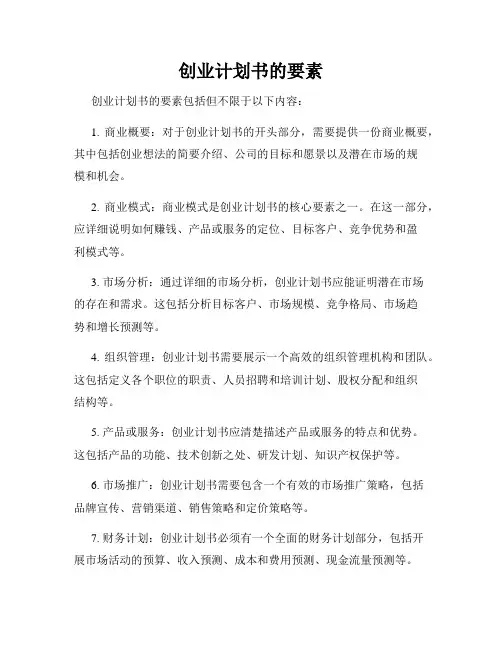 创业计划书的要素

创业计划书的要素包括但不限于以下内容：

1. 商业概要：对于创业计划书的开头部分，需要提供一份商业概要，其中包括创业想法的简要介绍、公司的目标和愿景以及潜在市场的规模和机会。

2. 商业模式：商业模式是创业计划书的核心要素之一。在这一部分，应详细说明如何赚钱、产品或服务的定位、目标客户、竞争优势和盈利模式等。

3. 市场分析：通过详细的市场分析，创业计划书应能证明潜在市场的存在和需求。这包括分析目标客户、市场规模、竞争格局、市场趋势和增长预测等。

4. 组织管理：创业计划书需要展示一个高效的组织管理机构和团队。这包括定义各个职位的职责、人员招聘和培训计划、股权分配和组织结构等。

5. 产品或服务：创业计划书应清楚描述产品或服务的特点和优势。这包括产品的功能、技术创新之处、研发计划、知识产权保护等。

6. 市场推广：创业计划书需要包含一个有效的市场推广策略，包括品牌宣传、营销渠道、销售策略和定价策略等。

7. 财务计划：创业计划书必须有一个全面的财务计划部分，包括开展市场活动的预算、收入预测、成本和费用预测、现金流量预测等。